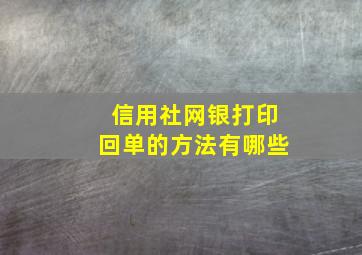 信用社网银打印回单的方法有哪些